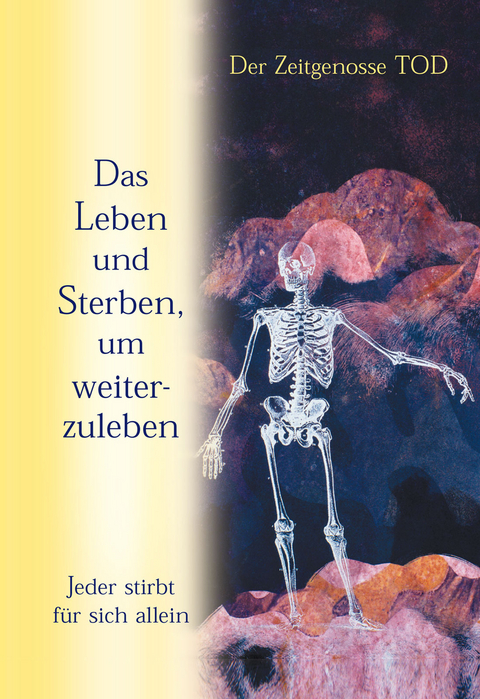 Der Zeitgenosse TOD

Das Leben und Sterben, um weiterzuleben

Jeder stirbt für sich allein